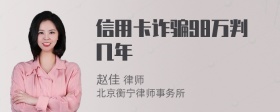 信用卡诈骗98万判几年

赵佳 律师
北京衡宁律师事务所